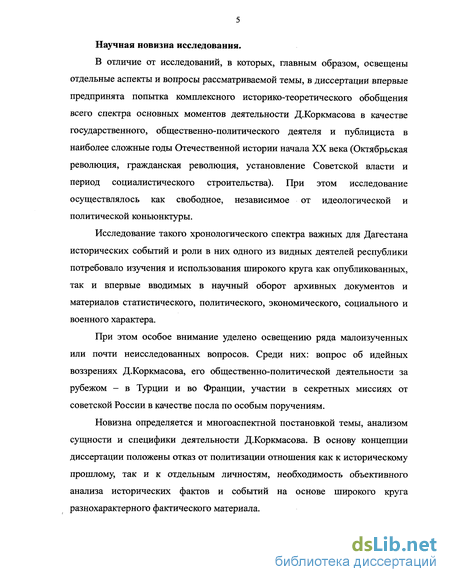 5

Научная новизна исследования.

В отличие от исследований, в которых, главным образом, освещены отдельные аспекты и вопросы рассматриваемой темы, в диссертации впервые предпринята попытка комплексного историко-теоретического обобщения всего спектра основных моментов деятельности Д.Коркмасова в качестве государственного, общественно-политического деятеля и публициста в наиболее сложные годы Отечественной истории начала XX века (Октябрьская революция, гражданская революция, установление Советской власти и период социалистического строительства). При этом исследование осуществлялось как свободное, независимое от идеологической и политической коньюнктуры.

Исследование такого хронологического спектра важных для Дагестана исторических событий и роли в них одного из видных деятелей республики потребовало изучения и использования широкого круга как опубликованных, так и впервые вводимых в научный оборот архивных документов и материалов статистического, политического, экономического, социального и военного характера.

При этом особое внимание уделено освещению ряда малоизученных или почти неисследованных вопросов. Среди них: вопрос об идейных воззрениях Д.Коркмасова, его общественно-политической деятельности за рубежом – в Турции и во Франции, участии в секретных миссиях от советской России в качестве посла по особым поручениям.

Новизна определяется и многоаспектной постановкой темы, анализом сущности и специфики деятельности Д.Коркмасова. В основу концепции диссертации положены отказ от политизации отношения как к историческому прошлому, так и к отдельным личностям, необходимость объективного анализа исторических фактов и событий на основе широкого круга разнохарактерного фактического материала.

dsLib.net
библиотека диссертаций